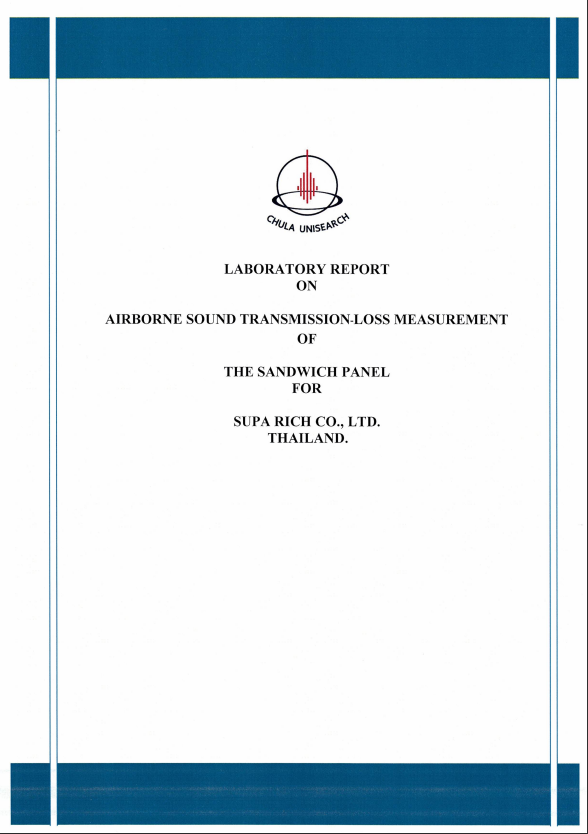 CHULA UNISEARCH

LABORATORY REPORT
ON

AIRBORNE SOUND TRANSMISSION-LOSS MEASUREMENT
OF

THE SANDWICH PANEL
FOR

SUPA RICH CO., LTD.
THAILAND.